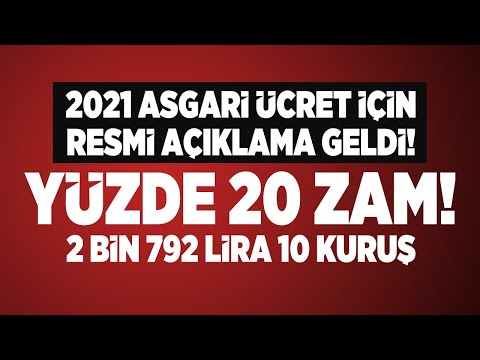 2021 ASGARİ ÜCRET İÇİN RESMİ AÇIKLAMA GELDİ!

YÜZDE 20 ZAM!

2 BİN 792 LİRA 10 KURUŞ